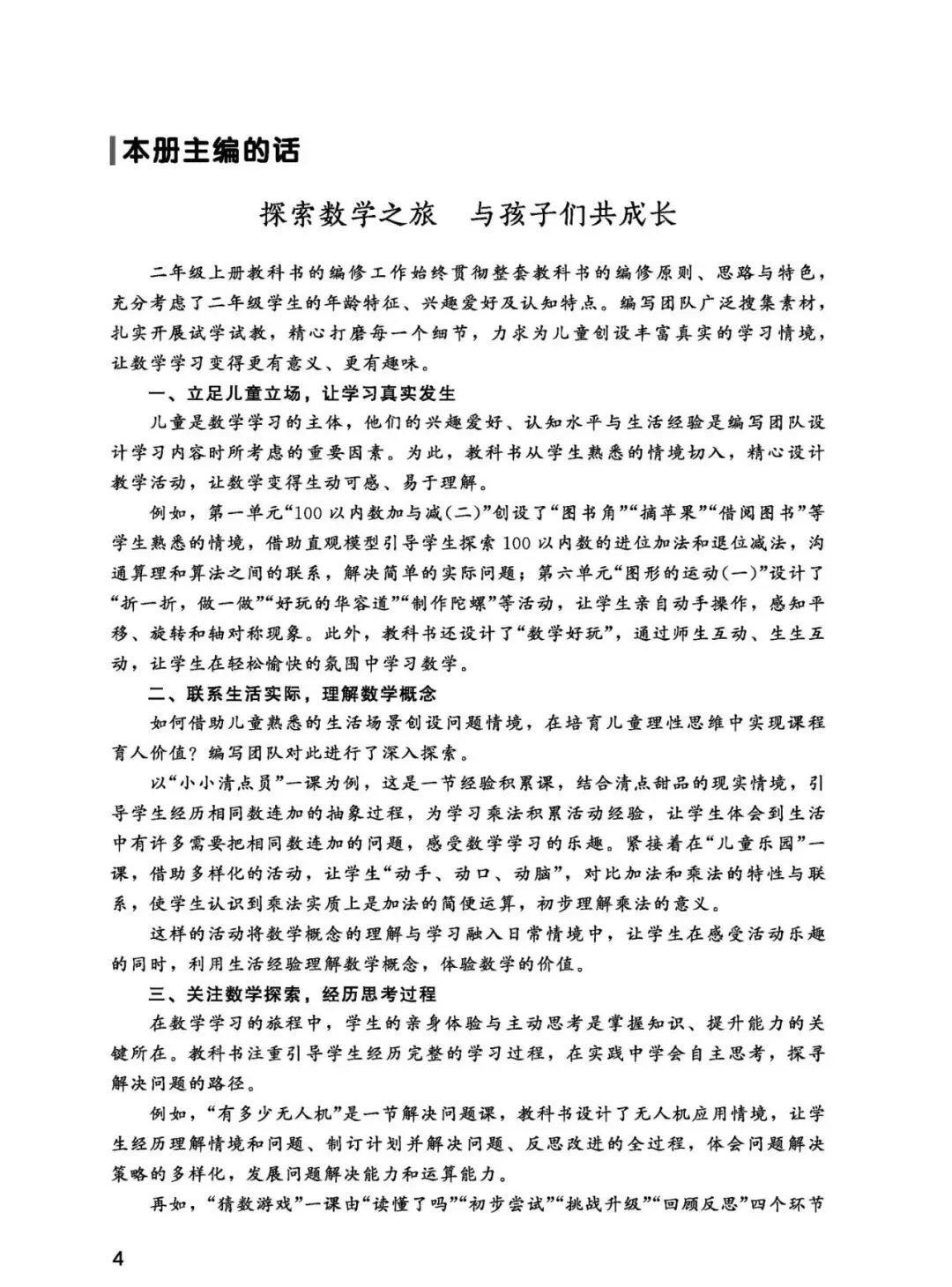 本册主编的话

探索数学之旅　与孩子们共成长

二年级上册教科书的编修工作始终贯彻整套教科书的编修原则、思路与特色，充分考虑了二年级学生的年龄特征、兴趣爱好及认知特点。编写团队广泛搜集素材，扎实开展试学试教，精心打磨每一个细节，力求为儿童创设丰富真实的学习情境，让数学学习变得更有意义、更有趣味。

一、立足儿童立场，让学习真实发生

儿童是数学学习的主体，他们的兴趣爱好、认知水平与生活经验是编写团队设计学习内容时所考虑的重要因素。为此，教科书从学生熟悉的情境切入，精心设计教学活动，让数学变得生动可感、易于理解。

例如，第一单元“100以内数加与减(二)”创设了“图书角”“摘苹果”“借阅图书”等学生熟悉的情境，借助直观模型引导学生探索100以内数的进位加法和退位减法，沟通算理和算法之间的联系，解决简单的实际问题；第六单元“图形的运动(一)”设计了“折一折，做一做”“好玩的华容道”“制作陀螺”等活动，让学生亲自动手操作，感知平移、旋转和轴对称现象。此外，教科书还设计了“数学好玩”，通过师生互动、生生互动，让学生在轻松愉快的氛围中学习数学。

二、联系生活实际，理解数学概念

如何借助儿童熟悉的生活场景创设问题情境，在培育儿童理性思维中实现课程育人价值？编写团队对此进行了深入探索。

以“小小清点员”一课为例，这是一节经验积累课，结合清点甜品的现实情境，引导学生经历相同数连加的抽象过程，为学习乘法积累活动经验，让学生体会到生活中有许多需要把相同数连加的问题，感受数学学习的乐趣。紧接着在“儿童乐园”一课，借助多样化的活动，让学生“动手、动口、动脑”，对比加法和乘法的特性与联系，使学生认识到乘法实质上是加法的简便运算，初步理解乘法的意义。

这样的活动将数学概念的理解与学习融入日常情境中，让学生在感受活动乐趣的同时，利用生活经验理解数学概念，体验数学的价值。

三、关注数学探索，经历思考过程

在数学学习的旅程中，学生的亲身体验与主动思考是掌握知识、提升能力的关键所在。教科书注重引导学生经历完整的学习过程，在实践中学会自主思考，探寻解决问题的路径。

例如，“有多少无人机”是一节解决问题课，教科书设计了无人机应用情境，让学生经历理解情境和问题、制订计划并解决问题、反思改进的全过程，体会问题解决策略的多样化，发展问题解决能力和运算能力。

再如，“猜数游戏”一课由“读懂了吗”“初步尝试”“挑战升级”“回顾反思”四个环节

4